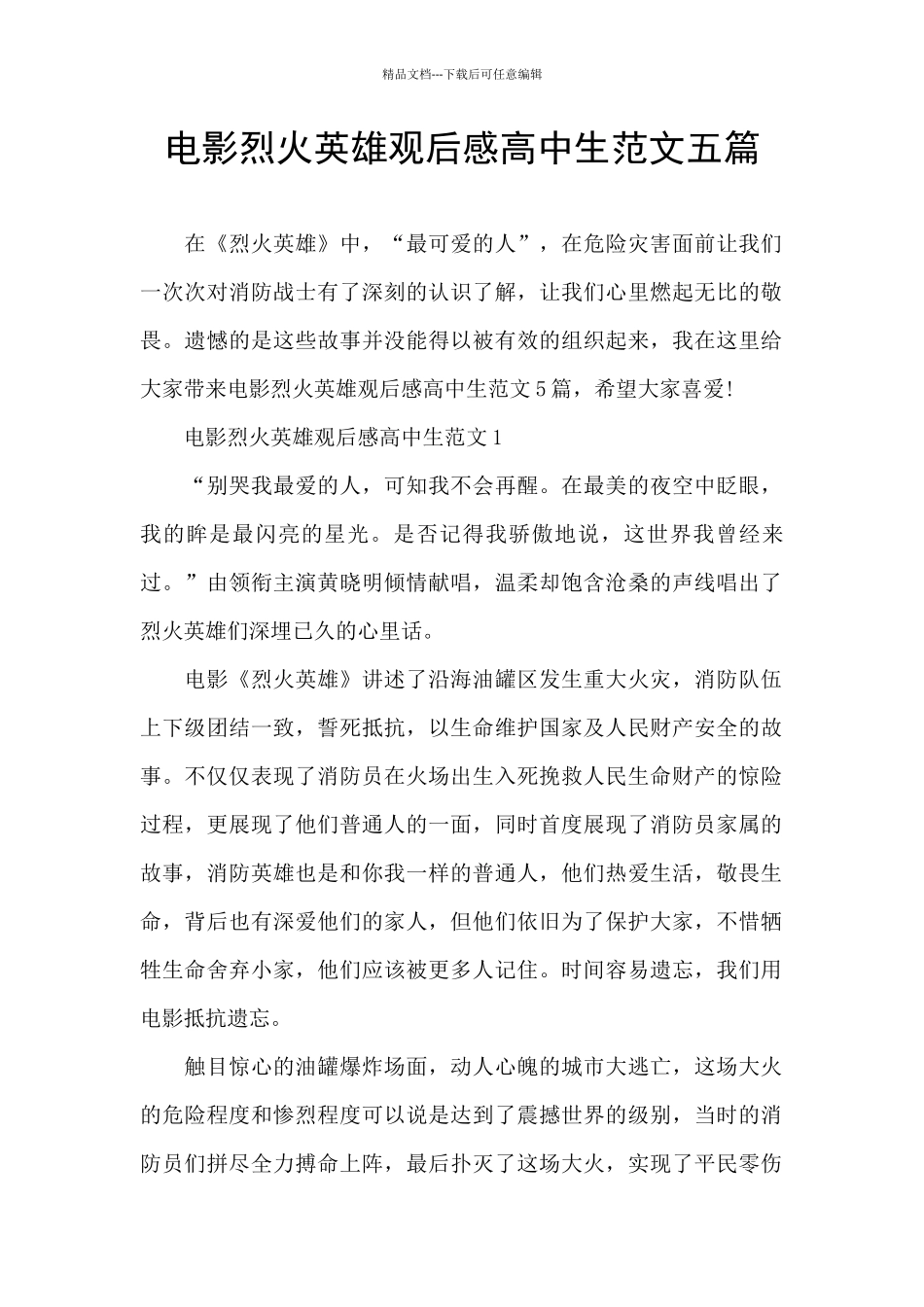 精品文档---下载后可任意编辑

电影烈火英雄观后感高中生范文五篇

在《烈火英雄》中，“最可爱的人”，在危险灾害面前让我们一次次对消防战士有了深刻的认识了解，让我们心里燃起无比的敬畏。遗憾的是这些故事并没能得以被有效的组织起来，我在这里给大家带来电影烈火英雄观后感高中生范文5篇，希望大家喜爱!

电影烈火英雄观后感高中生范文1

“别哭我最爱的人，可知我不会再醒。在最美的夜空中眨眼，我的眸是最闪亮的星光。是否记得我骄傲地说，这世界我曾经来过。”由领衔主演黄晓明倾情献唱，温柔却饱含沧桑的声线唱出了烈火英雄们深埋已久的心里话。

电影《烈火英雄》讲述了沿海油罐区发生重大火灾，消防队伍上下级团结一致，誓死抵抗，以生命维护国家及人民财产安全的故事。不仅仅表现了消防员在火场出生入死挽救人民生命财产的惊险过程，更展现了他们普通人的一面，同时首度展现了消防员家属的故事，消防英雄也是和你我一样的普通人，他们热爱生活，敬畏生命，背后也有深爱他们的家人，但他们依旧为了保护大家，不惜牺牲生命舍弃小家，他们应该被更多人记住。时间容易遗忘，我们用电影抵抗遗忘。

触目惊心的油罐爆炸场面，动人心魄的城市大逃亡，这场大火的危险程度和惨烈程度可以说是达到了震撼世界的级别，当时的消防员们拼尽全力搏命上阵，最后扑灭了这场大火，实现了平民零伤